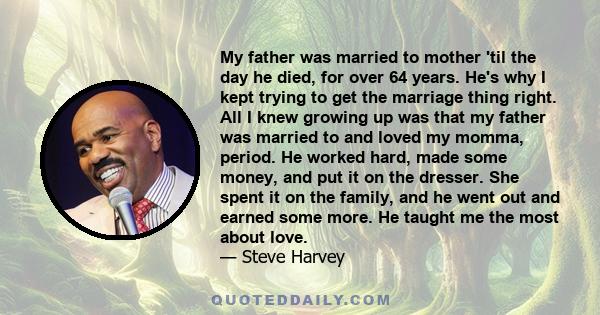 My father was married to mother 'til the day he died, for over 64 years. He's why I kept trying to get the marriage thing right. All I knew growing up was that my father was married to and loved my momma, period. He worked hard, made some money, and put it on the dresser. She spent it on the family, and he went out and earned some more. He taught me the most about love.
— Steve Harvey

QUOTEDDAILY.COM